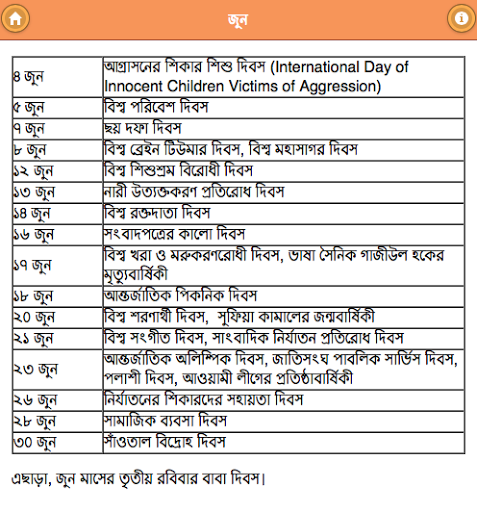 জুন

| | |
|---|---|
| ৪ জুন | আগ্রাসনের শিকার শিশু দিবস (International Day of Innocent Children Victims of Aggression) |
| ৫ জুন | বিশ্ব পরিবেশ দিবস |
| ৭ জুন | ছয় দফা দিবস |
| ৮ জুন | বিশ্ব ব্রেইন টিউমার দিবস, বিশ্ব মহাসাগর দিবস |
| ১২ জুন | বিশ্ব শিশুশ্রম বিরোধী দিবস |
| ১৩ জুন | নারী উত্যক্তকরণ প্রতিরোধ দিবস |
| ১৪ জুন | বিশ্ব রক্তদাতা দিবস |
| ১৬ জুন | সংবাদপত্রের কালো দিবস |
| ১৭ জুন | বিশ্ব খরা ও মরুকরণরোধী দিবস, ভাষা সৈনিক গাজীউল হকের মৃত্যুবার্ষিকী |
| ১৮ জুন | আন্তর্জাতিক পিকনিক দিবস |
| ২০ জুন | বিশ্ব শরণার্থী দিবস, সুফিয়া কামালের জন্মবার্ষিকী |
| ২১ জুন | বিশ্ব সংগীত দিবস, সাংবাদিক নির্যাতন প্রতিরোধ দিবস |
| ২৩ জুন | আন্তর্জাতিক অলিম্পিক দিবস, জাতিসংঘ পাবলিক সার্ভিস দিবস, পলাশী দিবস, আওয়ামী লীগের প্রতিষ্ঠাবার্ষিকী |
| ২৬ জুন | নির্যাতনের শিকারদের সহায়তা দিবস |
| ২৮ জুন | সামাজিক ব্যবসা দিবস |
| ৩০ জুন | সাঁওতাল বিদ্রোহ দিবস |

এছাড়া, জুন মাসের তৃতীয় রবিবার বাবা দিবস।